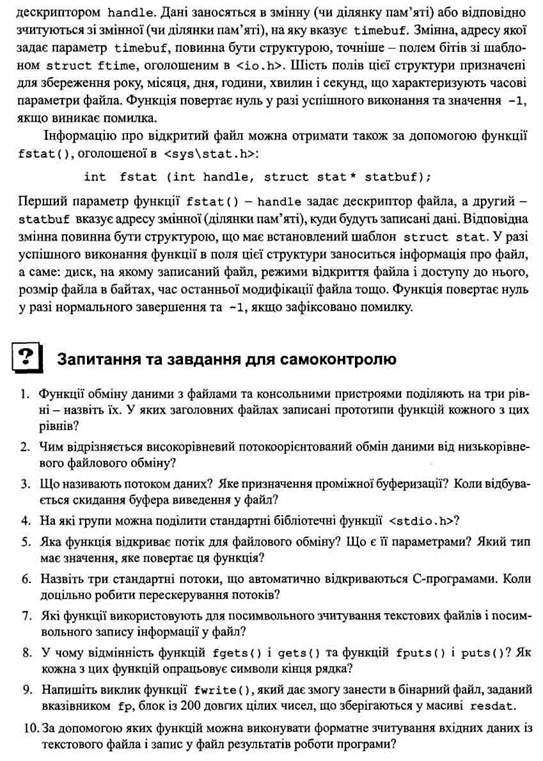 дескриптором handle. Дані заносяться в змінну (чи ділянку пам'яті) або відповідно зчитуються зі змінної (чи ділянки пам'яті), на яку вказує timebuf. Змінна, адресу якої задає параметр timebuf, повинна бути структурою, точніше – полем бітів зі шаблоном struct ftime, оголошеним в <io.h>. Шість полів цієї структури призначені для збереження року, місяця, дня, години, хвилин і секунд, що характеризують часові параметри файла. Функція повертає нуль у разі успішного виконання та значення -1, якщо виникає помилка.

Інформацію про відкритий файл можна отримати також за допомогою функції fstat(), оголошеної в <sys\stat.h>:

int fstat (int handle, struct stat* statbuf);

Перший параметр функції fstat() – handle задає дескриптор файла, а другий – statbuf вказує адресу змінної (ділянки пам'яті), куди будуть записані дані. Відповідна змінна повинна бути структурою, що має встановлений шаблон struct stat. У разі успішного виконання функції в поля цієї структури заноситься інформація про файл, а саме: диск, на якому записаний файл, режими відкриття файла і доступу до нього, розмір файла в байтах, час останньої модифікації файла тощо. Функція повертає нуль у разі нормального завершення та -1, якщо зафіксовано помилку.

?

Запитання та завдання для самоконтролю

1. Функції обміну даними з файлами та консольними пристроями поділяють на три рівні – назвіть їх. У яких заголовних файлах записані прототипи функцій кожного з цих рівнів?

2. Чим відрізняється високорівневий потокоорієнтований обмін даними від низькорівневого файлового обміну?

3. Що називають потоком даних? Яке призначення проміжної буферизації? Коли відбувається скидання буфера виведення у файл?

4. На які групи можна поділити стандартні бібліотечні функції <stdio.h>?

5. Яка функція відкриває потік для файлового обміну? Що є її параметрами? Який тип має значення, яке повертає ця функція?

6. Назвіть три стандартні потоки, що автоматично відкриваються С-програмами. Коли доцільно робити перескерування потоків?

7. Які функції використовують для посимвольного зчитування текстових файлів і посимвольного запису інформації у файл?

8. У чому відмінність функцій fgets() і gets() та функцій fputs() і puts()? Як кожна з цих функцій опрацьовує символи кінця рядка?

9. Напишіть виклик функції fwrite(), який дає змогу занести в бінарний файл, заданий вказівником fp, блок із 200 довгих цілих чисел, що зберігаються у масиві resdat.

10. За допомогою яких функцій можна виконувати форматне зчитування вхідних даних із текстового файла і запис у файл результатів роботи програми?